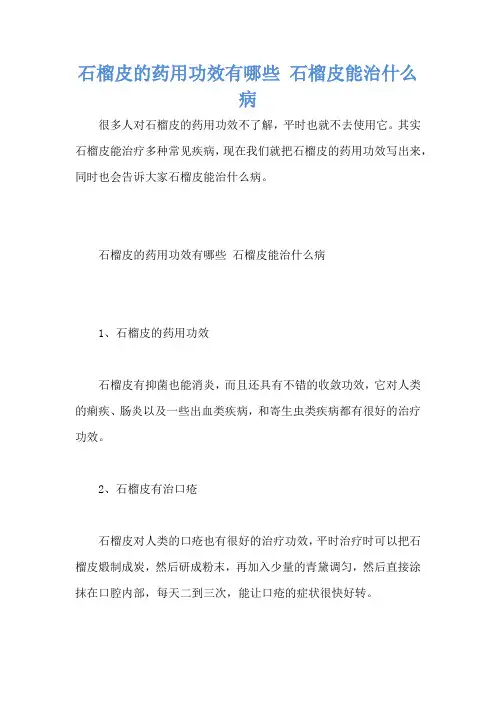 石榴皮的药用功效有哪些 石榴皮能治什么病

很多人对石榴皮的药用功效不了解，平时也就不去使用它。其实石榴皮能治疗多种常见疾病，现在我们就把石榴皮的药用功效写出来，同时也会告诉大家石榴皮能治什么病。

石榴皮的药用功效有哪些 石榴皮能治什么病

1、石榴皮的药用功效

石榴皮有抑菌也能消炎，而且还具有不错的收敛功效，它对人类的痢疾、肠炎以及一些出血类疾病，和寄生虫类疾病都有很好的治疗功效。

2、石榴皮有治口疮

石榴皮对人类的口疮也有很好的治疗功效，平时治疗时可以把石榴皮煅制成炭，然后研成粉末，再加入少量的青黛调匀，然后直接涂抹在口腔内部，每天二到三次，能让口疮的症状很快好转。